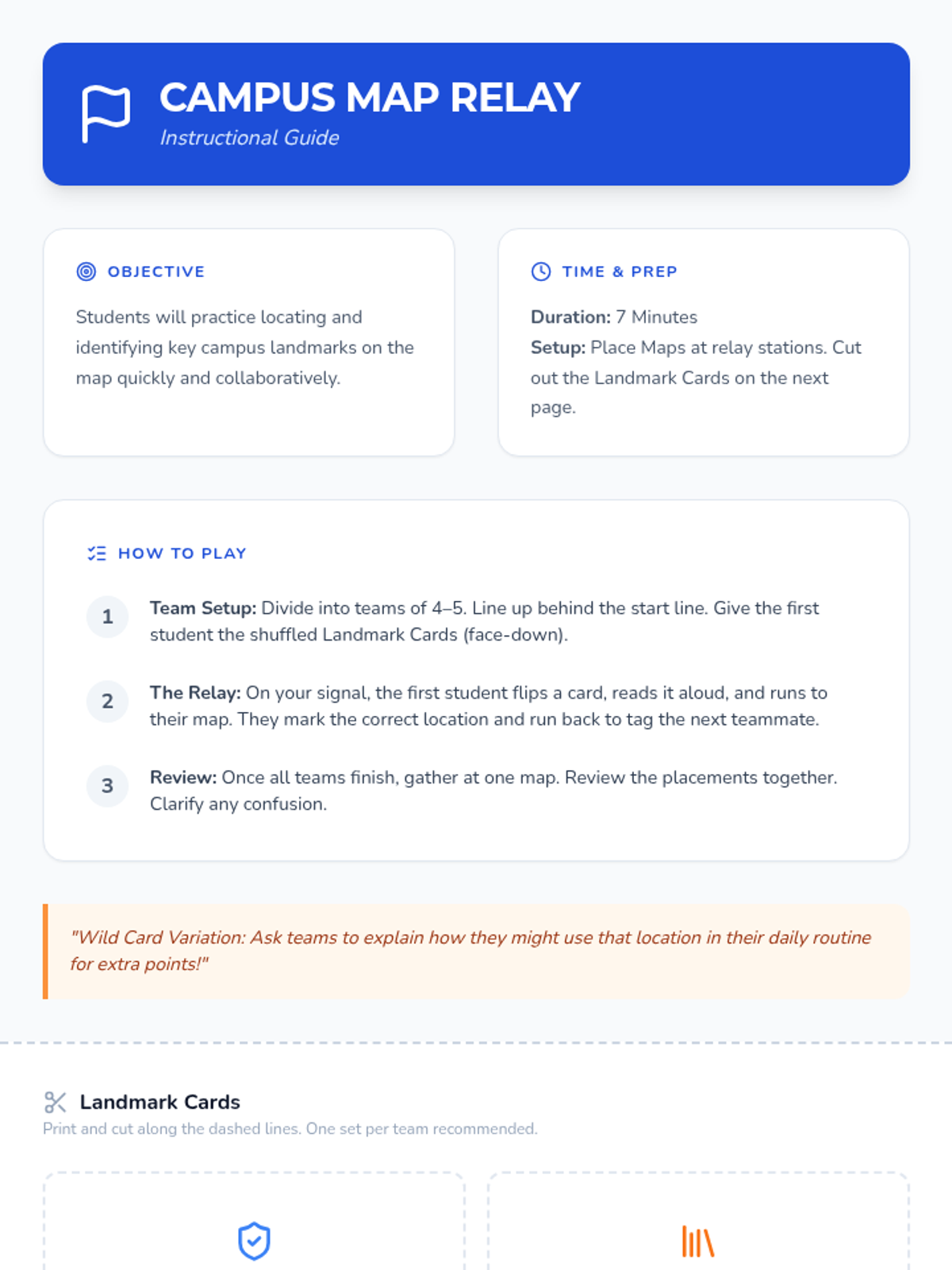 CAMPUS MAP RELAY
Instructional Guide

OBJECTIVE

Students will practice locating and identifying key campus landmarks on the map quickly and collaboratively.

TIME & PREP

Duration: 7 Minutes
Setup: Place Maps at relay stations. Cut out the Landmark Cards on the next page.

HOW TO PLAY

1 Team Setup: Divide into teams of 4–5. Line up behind the start line. Give the first student the shuffled Landmark Cards (face-down).

2 The Relay: On your signal, the first student flips a card, reads it aloud, and runs to their map. They mark the correct location and run back to tag the next teammate.

3 Review: Once all teams finish, gather at one map. Review the placements together. Clarify any confusion.

"Wild Card Variation: Ask teams to explain how they might use that location in their daily routine for extra points!"

Landmark Cards
Print and cut along the dashed lines. One set per team recommended.